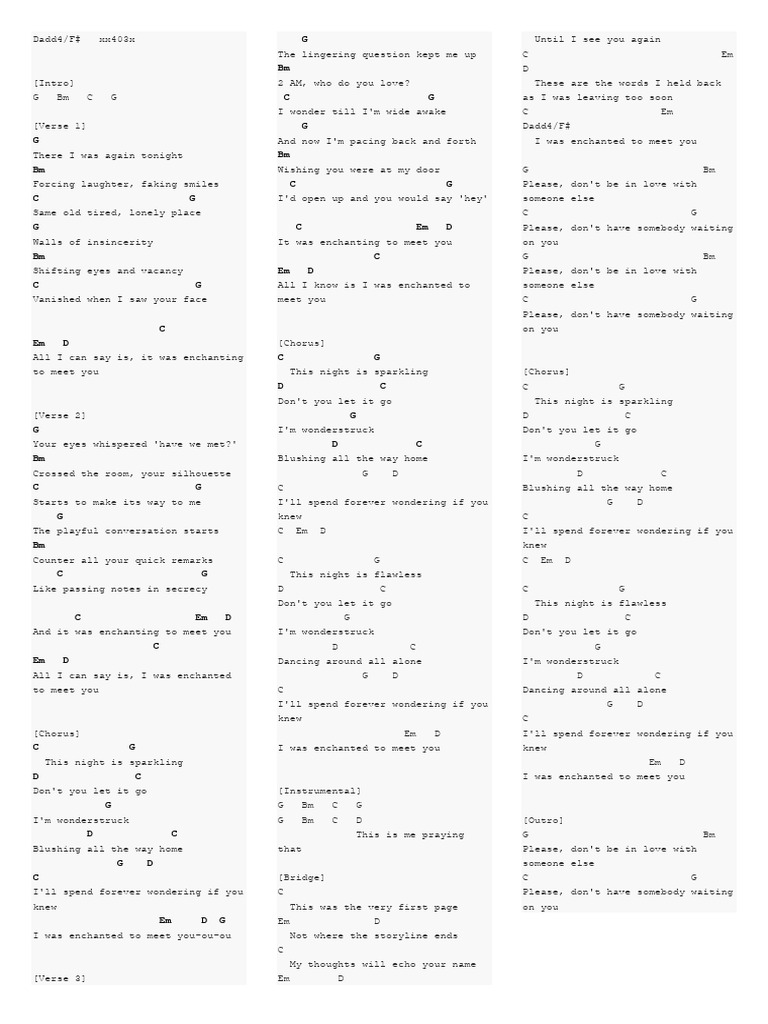 Dadd4/F#    xx403x

[Intro]
G   Bm   C   G

[Verse 1]
G
There I was again tonight
Bm
Forcing laughter, faking smiles
C                           G
Same old tired, lonely place
G
Walls of insincerity
Bm
Shifting eyes and vacancy
C                           G
Vanished when I saw your face

                     C
Em   D
All I can say is, it was enchanting to meet you

[Verse 2]
G
Your eyes whispered 'have we met?'
Bm
Crossed the room, your silhouette
C                           G
Starts to make its way to me
    G
The playful conversation starts
Bm
Counter all your quick remarks
    C                        G
Like passing notes in secrecy

       C                  Em   D
And it was enchanting to meet you
                    C
Em   D
All I can say is, I was enchanted to meet you

[Chorus]
C             G
  This night is sparkling
D               C
Don't you let it go
           G
I'm wonderstruck
         D             C
Blushing all the way home
              G    D
C
I'll spend forever wondering if you knew
                    Em     D  G
I was enchanted to meet you-ou-ou

[Verse 3]
    G
The lingering question kept me up
Bm
2 AM, who do you love?
 C                        G
I wonder till I'm wide awake
    G
And now I'm pacing back and forth
Bm
Wishing you were at my door
  C                          G
I'd open up and you would say 'hey'

   C                  Em   D
It was enchanting to meet you
                C
Em   D
All I know is I was enchanted to meet you

[Chorus]
C             G
  This night is sparkling
D               C
Don't you let it go
           G
I'm wonderstruck
         D             C
Blushing all the way home
              G    D
C
I'll spend forever wondering if you knew
C  Em  D

C             G
  This night is flawless
D               C
Don't you let it go
          G
I'm wonderstruck
          D            C
Dancing around all alone
              G    D
C
I'll spend forever wondering if you knew
                          Em   D
I was enchanted to meet you

[Instrumental]
G   Bm   C   G
G   Bm   C   D
            This is me praying that

[Bridge]
C
  This was the very first page
Em             D
  Not where the storyline ends
C
  My thoughts will echo your name
Em        D
  Until I see you again
C                                Em
D
  These are the words I held back as I was leaving too soon
C                    Em
Dadd4/F#
  I was enchanted to meet you

G                             Bm
Please, don't be in love with someone else
C                             G
Please, don't have somebody waiting on you
G                             Bm
Please, don't be in love with someone else
C                             G
Please, don't have somebody waiting on you

[Chorus]
C             G
  This night is sparkling
D               C
Don't you let it go
          G
I'm wonderstruck
         D             C
Blushing all the way home
             G    D
C
I'll spend forever wondering if you knew
C  Em  D

C             G
  This night is flawless
D               C
Don't you let it go
          G
I'm wonderstruck
         D            C
Dancing around all alone
             G    D
C
I'll spend forever wondering if you knew
                     Em   D
I was enchanted to meet you

[Outro]
G                             Bm
Please, don't be in love with someone else
C                             G
Please, don't have somebody waiting on you